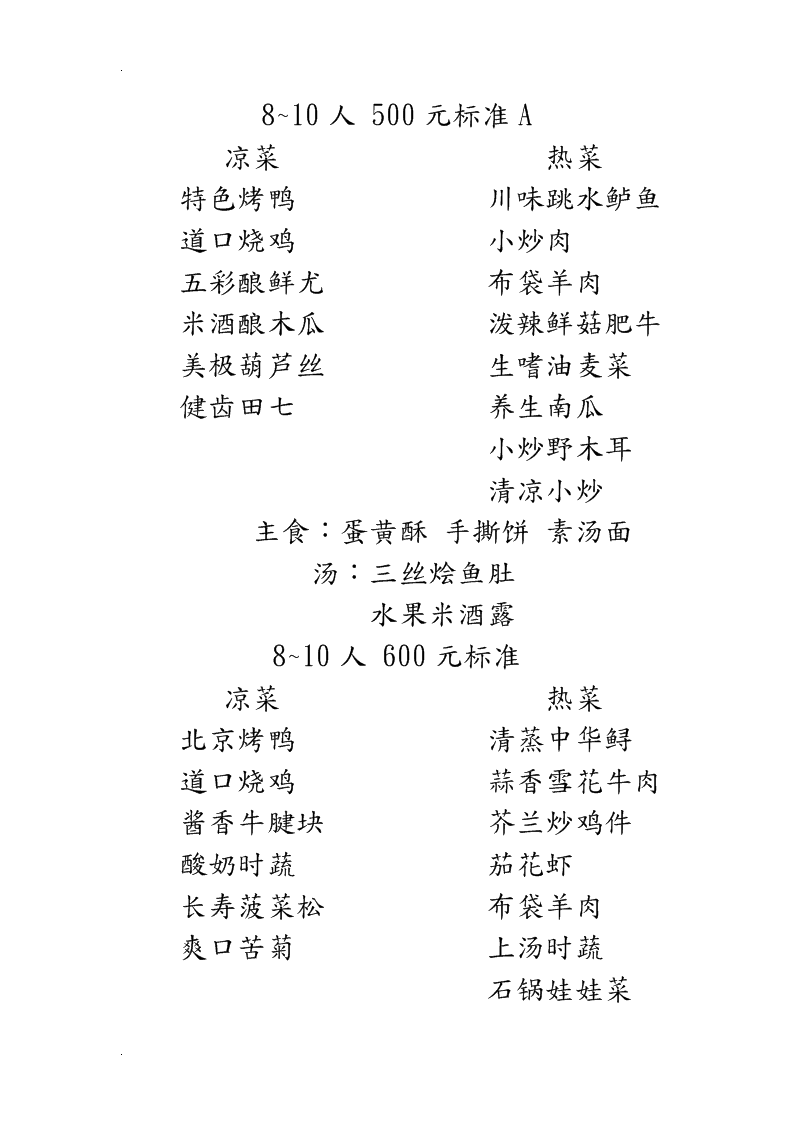 8~10 人 500 元标准 A

凉菜

特色烤鸭
道口烧鸡
五彩酿鲜尤
米酒酿木瓜
美极葫芦丝
健齿田七

热菜

川味跳水鲈鱼
小炒肉
布袋羊肉
泼辣鲜菇肥牛
生嗜油麦菜
养生南瓜
小炒野木耳
清凉小炒

主食：蛋黄酥 手撕饼 素汤面
汤：三丝烩鱼肚
水果米酒露

8~10 人 600 元标准

凉菜

北京烤鸭
道口烧鸡
酱香牛腱块
酸奶时蔬
长寿菠菜松
爽口苦菊

热菜

清蒸中华鲟
蒜香雪花牛肉
芥兰炒鸡件
茄花虾
布袋羊肉
上汤时蔬
石锅娃娃菜